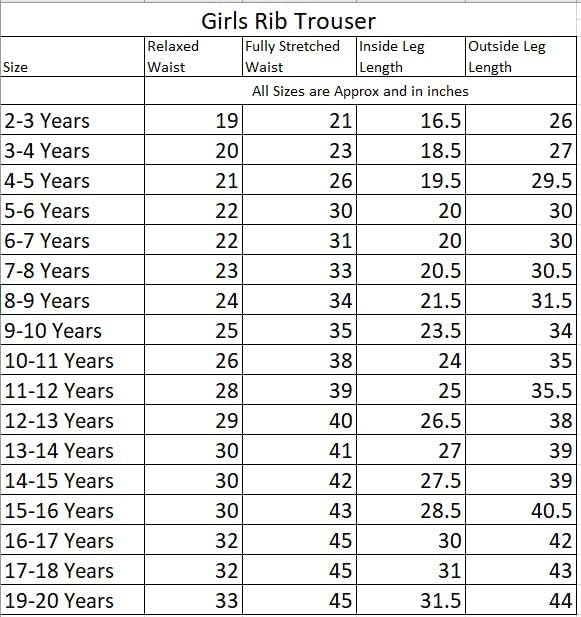 Girls Rib Trouser

| Size | Relaxed Waist | Fully Stretched Waist | Inside Leg Length | Outside Leg Length |
|---|---|---|---|---|
| | All Sizes are Approx and in inches | | | |
| 2-3 Years | 19 | 21 | 16.5 | 26 |
| 3-4 Years | 20 | 23 | 18.5 | 27 |
| 4-5 Years | 21 | 26 | 19.5 | 29.5 |
| 5-6 Years | 22 | 30 | 20 | 30 |
| 6-7 Years | 22 | 31 | 20 | 30 |
| 7-8 Years | 23 | 33 | 20.5 | 30.5 |
| 8-9 Years | 24 | 34 | 21.5 | 31.5 |
| 9-10 Years | 25 | 35 | 23.5 | 34 |
| 10-11 Years | 26 | 38 | 24 | 35 |
| 11-12 Years | 28 | 39 | 25 | 35.5 |
| 12-13 Years | 29 | 40 | 26.5 | 38 |
| 13-14 Years | 30 | 41 | 27 | 39 |
| 14-15 Years | 30 | 42 | 27.5 | 39 |
| 15-16 Years | 30 | 43 | 28.5 | 40.5 |
| 16-17 Years | 32 | 45 | 30 | 42 |
| 17-18 Years | 32 | 45 | 31 | 43 |
| 19-20 Years | 33 | 45 | 31.5 | 44 |